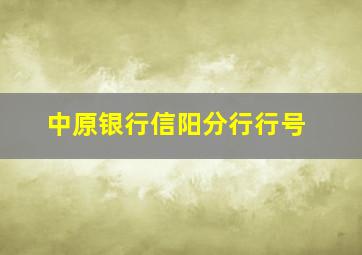 中原银行信阳分行行号